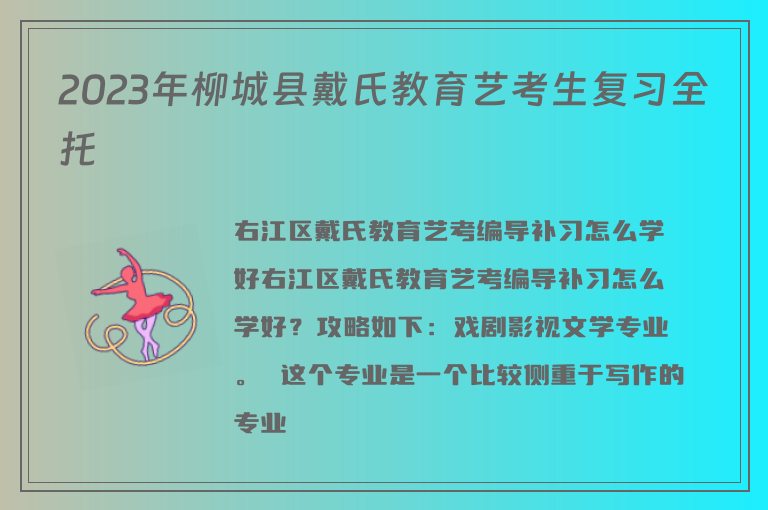 2023年柳城县戴氏教育艺考生复习全托

右江区戴氏教育艺考编导补习怎么学好右江区戴氏教育艺考编导补习怎么学好？攻略如下：戏剧影视文学专业。 这个专业是一个比较侧重于写作的专业